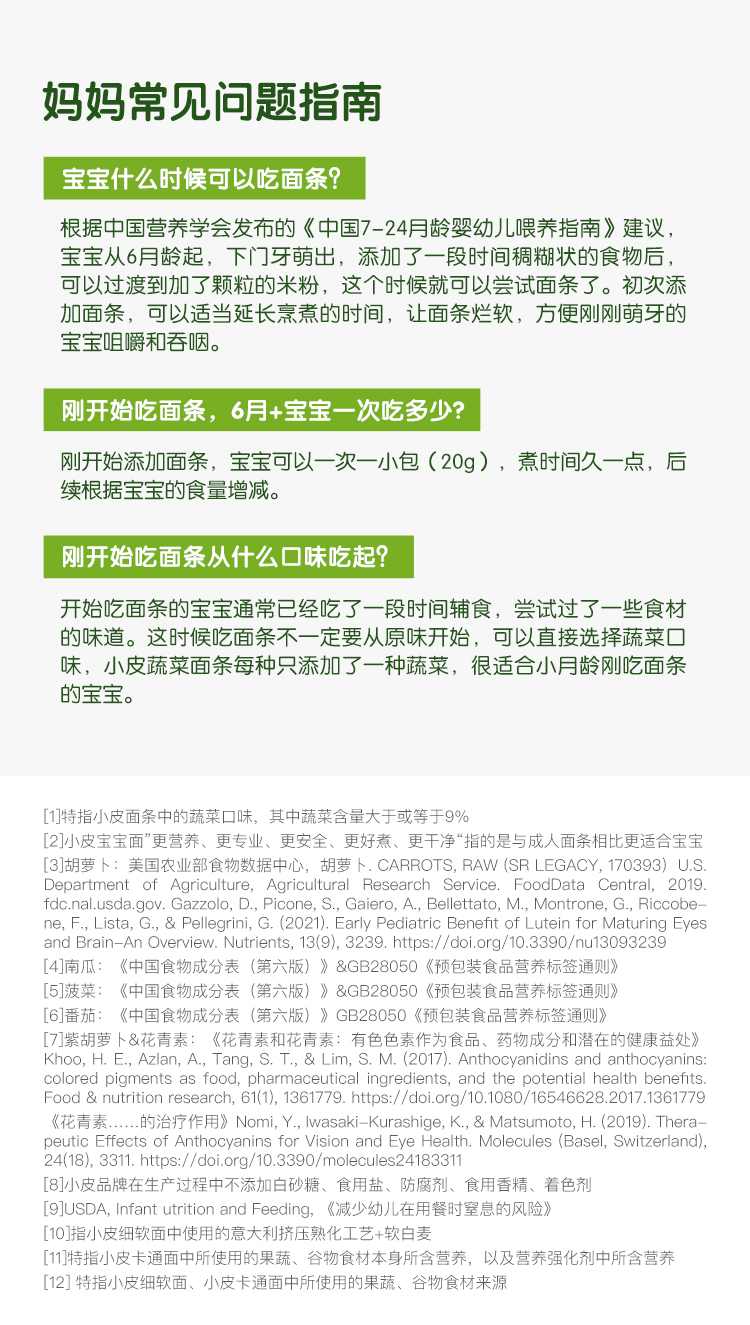 妈妈常见问题指南

宝宝什么时候可以吃面条?

根据中国营养学会发布的《中国7-24月龄婴幼儿喂养指南》建议，宝宝从6月龄起，下门牙萌出，添加了一段时间稠糊状的食物后，可以过渡到加了颗粒的米粉，这个时候就可以尝试面条了。初次添加面条，可以适当延长烹煮的时间，让面条烂软，方便刚刚萌牙的宝宝咀嚼和吞咽。

刚开始吃面条，6月+宝宝一次吃多少?

刚开始添加面条，宝宝可以一次一小包（20g），煮时间久一点，后续根据宝宝的食量增减。

刚开始吃面条从什么口味吃起?

开始吃面条的宝宝通常已经吃了一段时间辅食，尝试过了一些食材的味道。这时候吃面条不一定要从原味开始，可以直接选择蔬菜口味，小皮蔬菜面条每种只添加了一种蔬菜，很适合小月龄刚吃面条的宝宝。

[1]特指小皮面条中的蔬菜口味，其中蔬菜含量大于或等于9%
[2]小皮宝宝面"更营养、更专业、更安全、更好煮、更干净"指的是与成人面条相比更适合宝宝
[3]胡萝卜：美国农业部食物数据中心，胡萝卜. CARROTS, RAW (SR LEGACY, 170393) U.S. Department of Agriculture, Agricultural Research Service. FoodData Central, 2019. fdc.nal.usda.gov. Gazzolo, D., Picone, S., Gaiero, A., Bellettato, M., Montrone, G., Riccobene, F., Lista, G., & Pellegrini, G. (2021). Early Pediatric Benefit of Lutein for Maturing Eyes and Brain-An Overview. Nutrients, 13(9), 3239. https://doi.org/10.3390/nu13093239
[4]南瓜：《中国食物成分表（第六版）》&GB28050《预包装食品营养标签通则》
[5]菠菜：《中国食物成分表（第六版）》&GB28050《预包装食品营养标签通则》
[6]番茄：《中国食物成分表（第六版）》GB28050《预包装食品营养标签通则》
[7]紫胡萝卜&花青素：《花青素和花青素：有色色素作为食品、药物成分和潜在的健康益处》Khoo, H. E., Azlan, A., Tang, S. T., & Lim, S. M. (2017). Anthocyanidins and anthocyanins: colored pigments as food, pharmaceutical ingredients, and the potential health benefits. Food & nutrition research, 61(1), 1361779. https://doi.org/10.1080/16546628.2017.1361779 《花青素……的治疗作用》Nomi, Y., Iwasaki-Kurashige, K., & Matsumoto, H. (2019). Therapeutic Effects of Anthocyanins for Vision and Eye Health. Molecules (Basel, Switzerland), 24(18), 3311. https://doi.org/10.3390/molecules24183311
[8]小皮品牌在生产过程中不添加白砂糖、食用盐、防腐剂、食用香精、着色剂
[9]USDA, Infant utrition and Feeding, 《减少幼儿在用餐时窒息的风险》
[10]指小皮细软面中使用的意大利挤压熟化工艺+软白麦
[11]特指小皮卡通面中所使用的果蔬、谷物食材本身所含营养，以及营养强化剂中所含营养
[12] 特指小皮细软面、小皮卡通面中所使用的果蔬、谷物食材来源